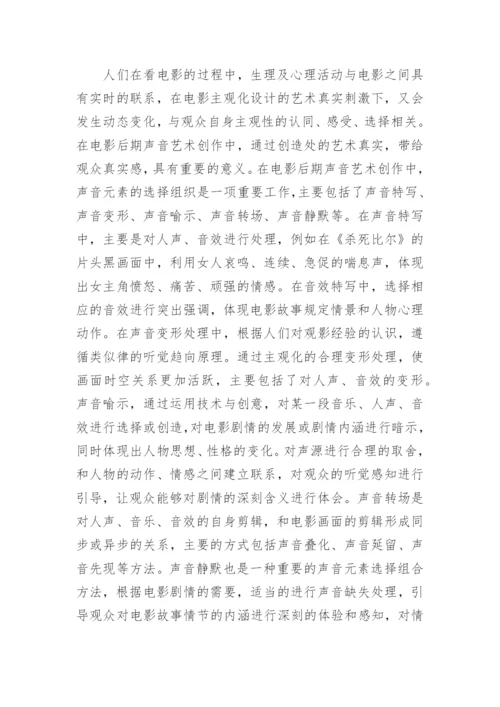 人们在看电影的过程中，生理及心理活动与电影之间具有实时的联系，在电影主观化设计的艺术真实刺激下，又会发生动态变化，与观众自身主观性的认同、感受、选择相关。在电影后期声音艺术创作中，通过创造处的艺术真实，带给观众真实感，具有重要的意义。在电影后期声音艺术创作中，声音元素的选择组织是一项重要工作，主要包括了声音特写、声音变形、声音喻示、声音转场、声音静默等。在声音特写中，主要是对人声、音效进行处理，例如在《杀死比尔》的片头黑画面中，利用女人哀鸣、连续、急促的喘息声，体现出女主角愤怒、痛苦、顽强的情感。在音效特写中，选择相应的音效进行突出强调，体现电影故事规定情景和人物心理动作。在声音变形处理中，根据人们对观影经验的认识，遵循类似律的听觉趋向原理。通过主观化的合理变形处理，使画面时空关系更加活跃，主要包括了对人声、音效的变形。声音喻示，通过运用技术与创意，对某一段音乐、人声、音效进行选择或创造，对电影剧情的发展或剧情内涵进行暗示，同时体现出人物思想、性格的变化。对声源进行合理的取舍，和人物的动作、情感之间建立联系，对观众的听觉感知进行引导，让观众能够对剧情的深刻含义进行体会。声音转场是对人声、音乐、音效的自身剪辑，和电影画面的剪辑形成同步或异步的关系，主要的方式包括声音叠化、声音延留、声音先现等方法。声音静默也是一种重要的声音元素选择组合方法，根据电影剧情的需要，适当的进行声音缺失处理，引导观众对电影故事情节的内涵进行深刻的体验和感知，对情